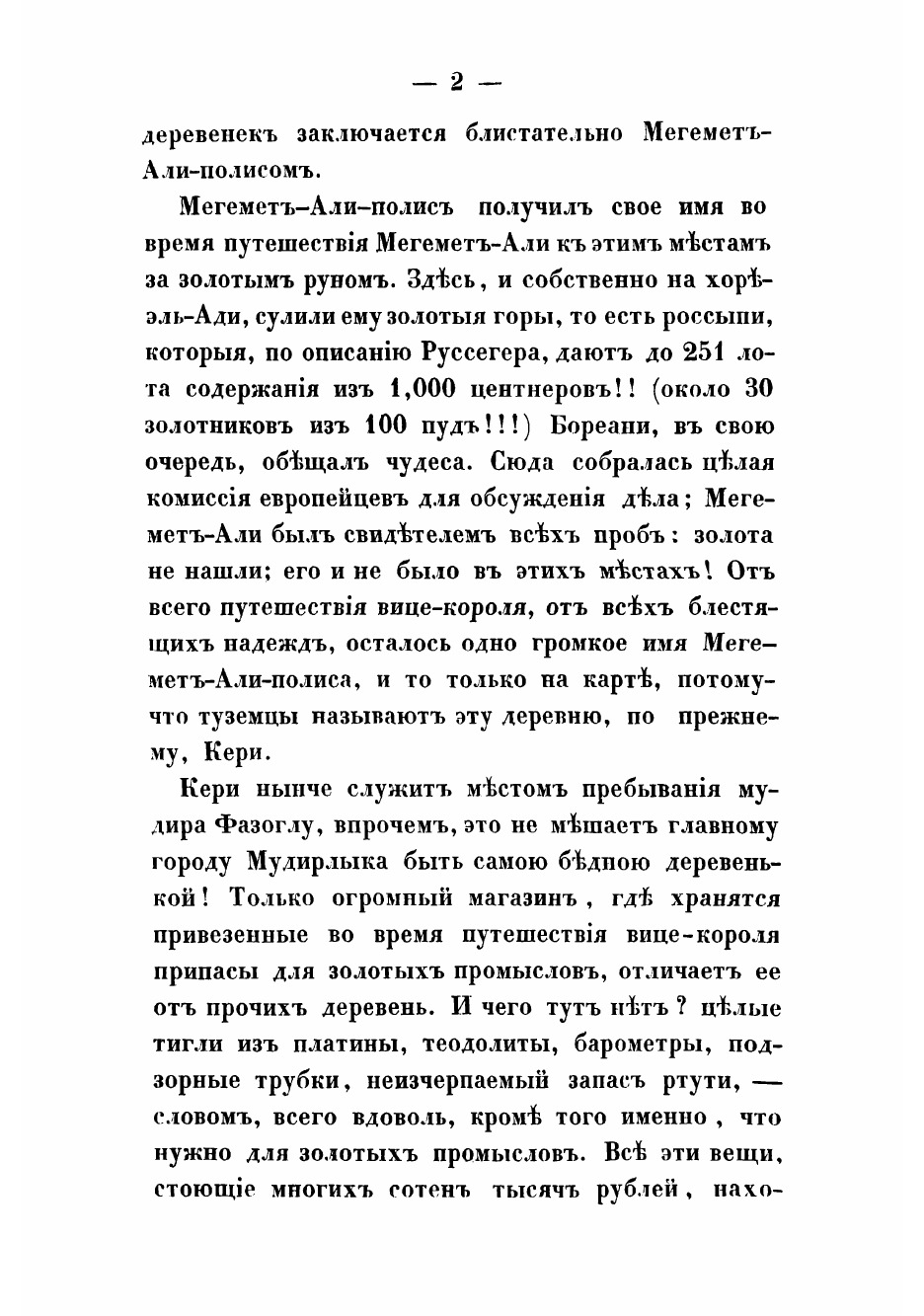 — 2 —

деревенекъ заключается блистательно Мегеметъ-Али-полисомъ.

Мегеметъ-Али-полисъ получилъ свое имя во время путешествія Мегеметъ-Али къ этимъ мѣстамъ за золотымъ руномъ. Здѣсь, и собственно на хорѣ-эль-Ади, сулили ему золотыя горы, то есть россыпи, которыя, по описанію Руссегера, даютъ до 251 лота содержанія изъ 1,000 центнеровъ!! (около 30 золотниковъ изъ 100 пудъ!!!) Бореани, въ свою очередь, обѣщалъ чудеса. Сюда собралась цѣлая комиссія европейцевъ для обсужденія дѣла; Мегеметъ-Али былъ свидѣтелемъ всѣхъ пробъ: золота не нашли; его и не было въ этихъ мѣстахъ! Отъ всего путешествія вице-короля, отъ всѣхъ блестящихъ надеждъ, осталось одно громкое имя Мегеметъ-Али-полиса, и то только на картѣ, потому-что туземцы называютъ эту деревню, по прежнему, Кери.

Кери нынче служитъ мѣстомъ пребыванія мудира Фазоглу, впрочемъ, это не мѣшаетъ главному городу Мудирлыка быть самою бѣдною деревенькой! Только огромный магазинъ, гдѣ хранятся привезенные во время путешествія вице-короля припасы для золотыхъ промысловъ, отличаетъ ее отъ прочихъ деревень. И чего тутъ нѣтъ? цѣлые тигли изъ платины, теодолиты, барометры, подзорные трубки, неизчерпаемый запасъ ртути, — словомъ, всего вдоволь, кромѣ того именно, что нужно для золотыхъ промысловъ. Всѣ эти вещи, стоющіе многихъ сотенъ тысячъ рублей, нахо-